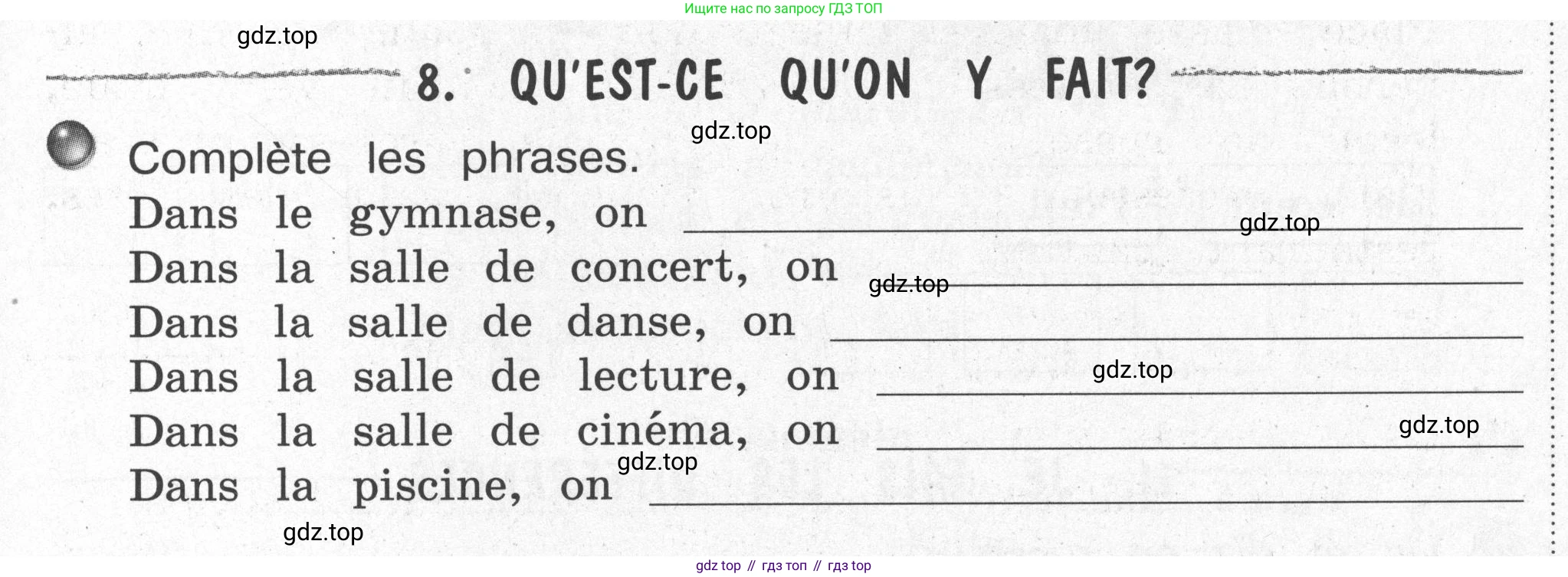 Ищите нас по запросу ГДЗ ТОП

8. QU'EST-CE QU'ON Y FAIT?

Complète les phrases.

Dans le gymnase, on ____

Dans la salle de concert, on ____

Dans la salle de danse, on ____

Dans la salle de lecture, on ____

Dans la salle de cinéma, on ____

Dans la piscine, on ____

gdz top // гдз топ // гдз top

gdz.top